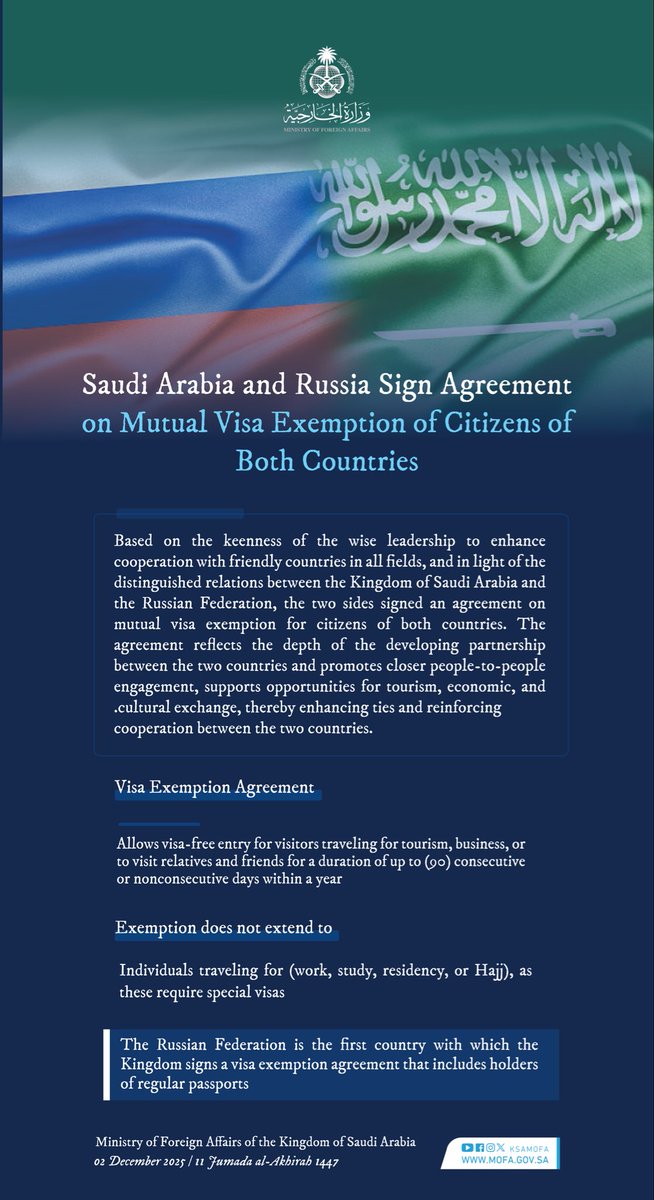 وزارة الخارجية
MINISTRY OF FOREIGN AFFAIRS

لا إله إلا الله محمد رسول الله

Saudi Arabia and Russia Sign Agreement on Mutual Visa Exemption of Citizens of Both Countries

Based on the keenness of the wise leadership to enhance cooperation with friendly countries in all fields, and in light of the distinguished relations between the Kingdom of Saudi Arabia and the Russian Federation, the two sides signed an agreement on mutual visa exemption for citizens of both countries. The agreement reflects the depth of the developing partnership between the two countries and promotes closer people-to-people engagement, supports opportunities for tourism, economic, and .cultural exchange, thereby enhancing ties and reinforcing cooperation between the two countries.

Visa Exemption Agreement

Allows visa-free entry for visitors traveling for tourism, business, or to visit relatives and friends for a duration of up to (90) consecutive or nonconsecutive days within a year

Exemption does not extend to

Individuals traveling for (work, study, residency, or Hajj), as these require special visas

The Russian Federation is the first country with which the Kingdom signs a visa exemption agreement that includes holders of regular passports

Ministry of Foreign Affairs of the Kingdom of Saudi Arabia
02 December 2025 / 11 Jumada al-Akhirah 1447

KSAMOFA
WWW.MOFA.GOV.SA